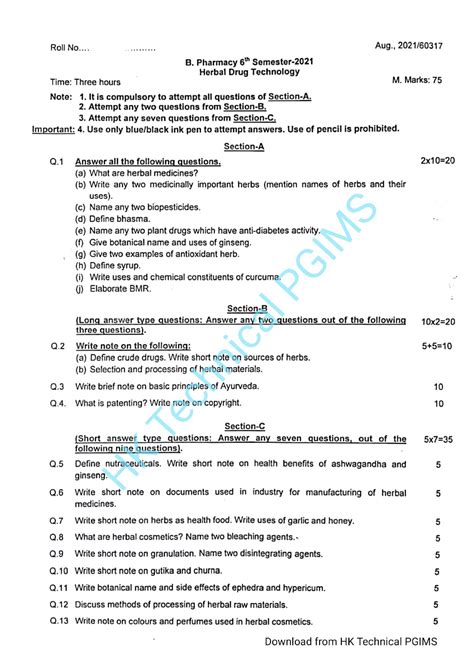 Roll No.... ..........

Aug., 2021/60317

B. Pharmacy $6^{th}$ Semester-2021
Herbal Drug Technology

Time: Three hours

M. Marks: 75

Note: 1. It is compulsory to attempt all questions of Section-A.
2. Attempt any two questions from Section-B.
3. Attempt any seven questions from Section-C.
Important: 4. Use only blue/black ink pen to attempt answers. Use of pencil is prohibited.

Section-A

Q.1 Answer all the following questions. 2x10=20
(a) What are herbal medicines?
(b) Write any two medicinally important herbs (mention names of herbs and their uses).
(c) Name any two biopesticides.
(d) Define bhasma.
(e) Name any two plant drugs which have anti-diabetes activity.
(f) Give botanical name and uses of ginseng.
(g) Give two examples of antioxidant herb.
(h) Define syrup.
(i) Write uses and chemical constituents of curcuma.
(j) Elaborate BMR.

Section-B

(Long answer type questions: Answer any two questions out of the following three questions). 10x2=20

Q.2 Write note on the following: 5+5=10
(a) Define crude drugs. Write short note on sources of herbs.
(b) Selection and processing of herbal materials.

Q.3 Write brief note on basic principles of Ayurveda. 10

Q.4. What is patenting? Write note on copyright. 10

Section-C

(Short answer type questions: Answer any seven questions, out of the following nine questions). 5x7=35

Q.5 Define nutraceuticals. Write short note on health benefits of ashwagandha and ginseng. 5

Q.6 Write short note on documents used in industry for manufacturing of herbal medicines. 5

Q.7 Write short note on herbs as health food. Write uses of garlic and honey. 5

Q.8 What are herbal cosmetics? Name two bleaching agents. 5

Q.9 Write short note on granulation. Name two disintegrating agents. 5

Q.10 Write short note on gutika and churna. 5

Q.11 Write botanical name and side effects of ephedra and hypericum. 5

Q.12 Discuss methods of processing of herbal raw materials. 5

Q.13 Write note on colours and perfumes used in herbal cosmetics. 5

HK Technical PGIMS

Download from HK Technical PGIMS